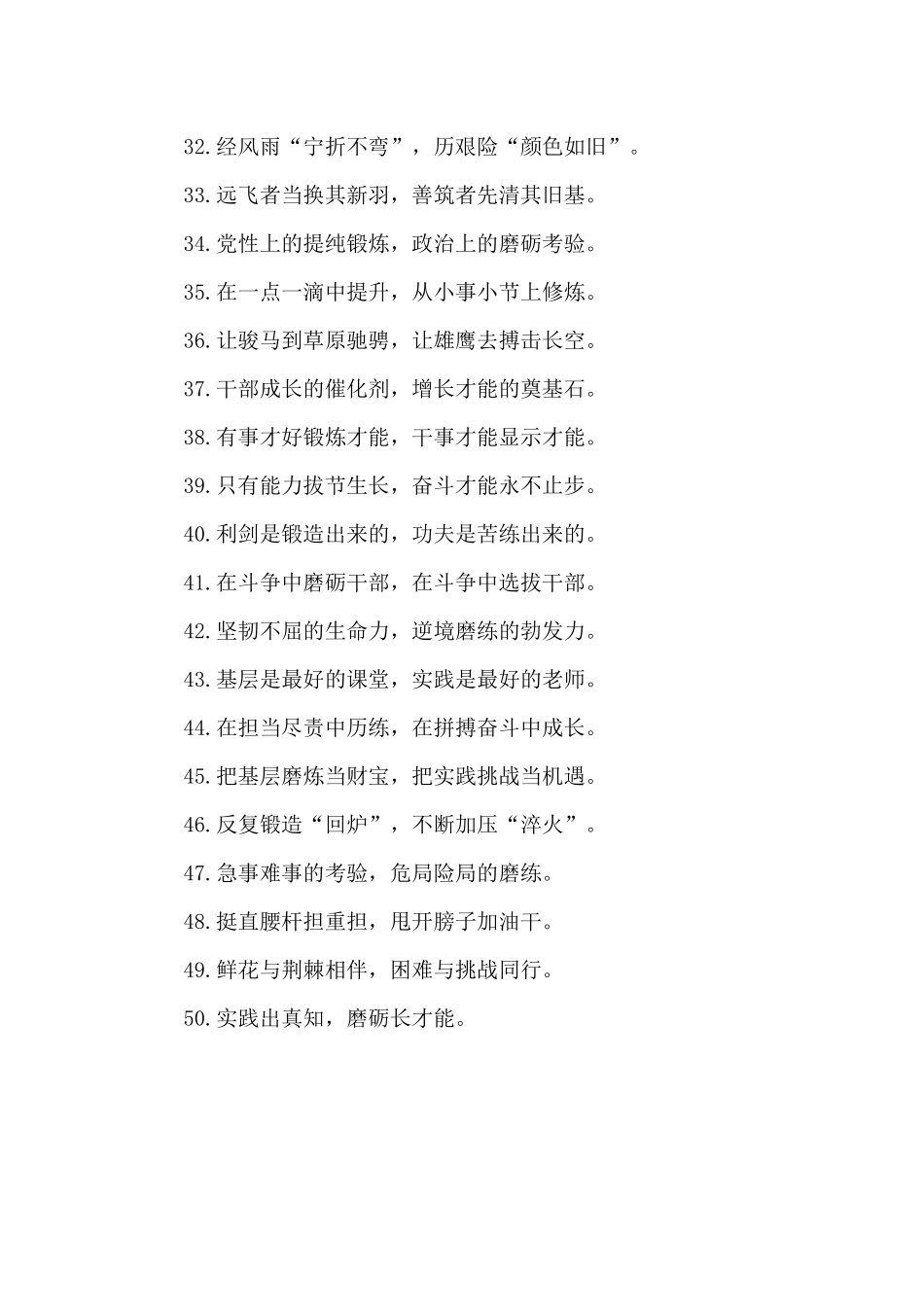 32.经风雨“宁折不弯”，历艰险“颜色如旧”。

33.远飞者当换其新羽，善筑者先清其旧基。

34.党性上的提纯锻炼，政治上的磨砺考验。

35.在一点一滴中提升，从小事小节上修炼。

36.让骏马到草原驰骋，让雄鹰去搏击长空。

37.干部成长的催化剂，增长才能的奠基石。

38.有事才好锻炼才能，干事才能显示才能。

39.只有能力拔节生长，奋斗才能永不止步。

40.利剑是锻造出来的，功夫是苦练出来的。

41.在斗争中磨砺干部，在斗争中选拔干部。

42.坚韧不屈的生命力，逆境磨练的勃发力。

43.基层是最好的课堂，实践是最好的老师。

44.在担当尽责中历练，在拼搏奋斗中成长。

45.把基层磨炼当财宝，把实践挑战当机遇。

46.反复锻造“回炉”，不断加压“淬火”。

47.急事难事的考验，危局险局的磨练。

48.挺直腰杆担重担，甩开膀子加油干。

49.鲜花与荆棘相伴，困难与挑战同行。

50.实践出真知，磨砺长才能。